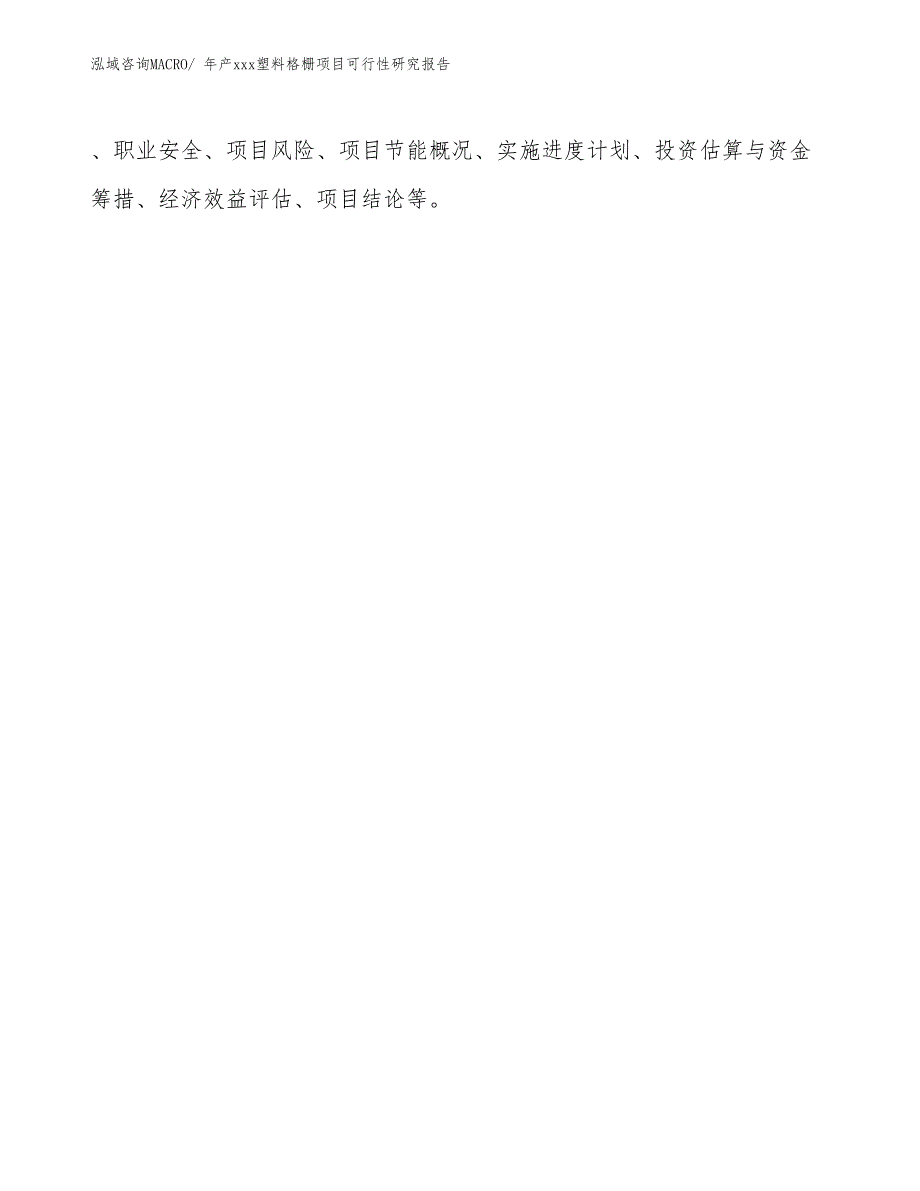 泓域咨询MACRO/ 年产xxx塑料格栅项目可行性研究报告

、职业安全、项目风险、项目节能概况、实施进度计划、投资估算与资金筹措、经济效益评估、项目结论等。